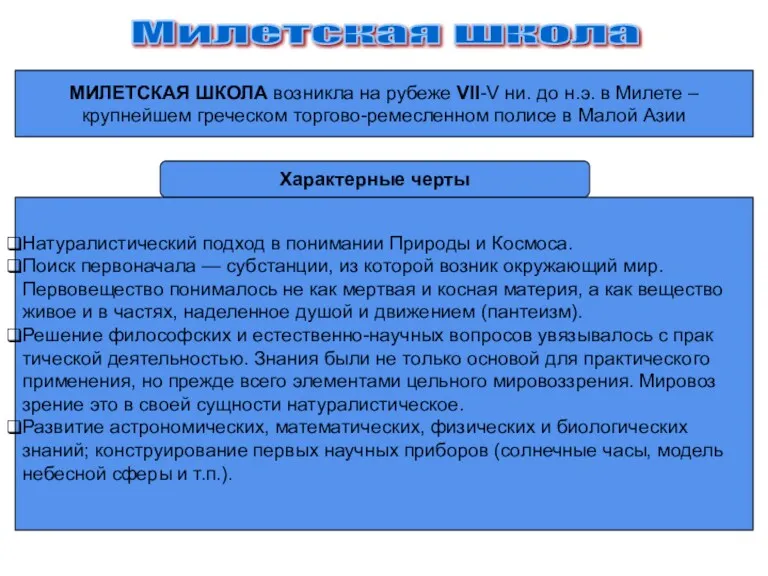 Милетская школа

МИЛЕТСКАЯ ШКОЛА возникла на рубеже VII-V ни. до н.э. в Милете – крупнейшем греческом торгово-ремесленном полисе в Малой Азии

Характерные черты

❑Натуралистический подход в понимании Природы и Космоса.
❑Поиск первоначала — субстанции, из которой возник окружающий мир. Первовещество понималось не как мертвая и косная материя, а как вещество живое и в частях, наделенное душой и движением (пантеизм).
❑Решение философских и естественно-научных вопросов увязывалось с прак тической деятельностью. Знания были не только основой для практического применения, но прежде всего элементами цельного мировоззрения. Мировоз зрение это в своей сущности натуралистическое.
❑Развитие астрономических, математических, физических и биологических знаний; конструирование первых научных приборов (солнечные часы, модель небесной сферы и т.п.).